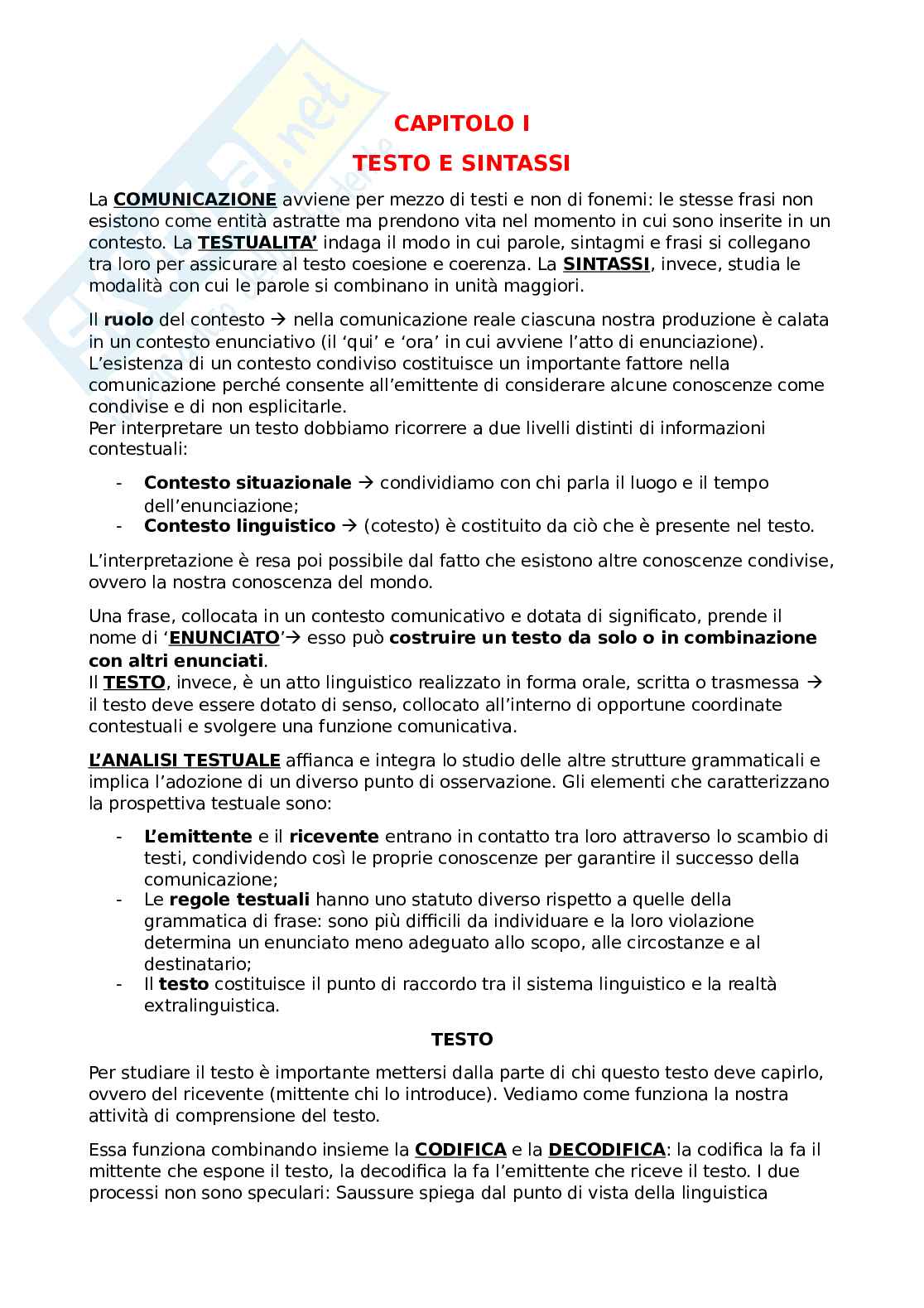 CAPITOLO I
TESTO E SINTASSI

La COMUNICAZIONE avviene per mezzo di testi e non di fonemi: le stesse frasi non esistono come entità astratte ma prendono vita nel momento in cui sono inserite in un contesto. La TESTUALITA' indaga il modo in cui parole, sintagmi e frasi si collegano tra loro per assicurare al testo coesione e coerenza. La SINTASSI, invece, studia le modalità con cui le parole si combinano in unità maggiori.

Il ruolo del contesto → nella comunicazione reale ciascuna nostra produzione è calata in un contesto enunciativo (il 'qui' e 'ora' in cui avviene l'atto di enunciazione). L'esistenza di un contesto condiviso costituisce un importante fattore nella comunicazione perché consente all'emittente di considerare alcune conoscenze come condivise e di non esplicitarle.
Per interpretare un testo dobbiamo ricorrere a due livelli distinti di informazioni contestuali:

- Contesto situazionale → condividiamo con chi parla il luogo e il tempo dell'enunciazione;
- Contesto linguistico → (cotesto) è costituito da ciò che è presente nel testo.

L'interpretazione è resa poi possibile dal fatto che esistono altre conoscenze condivise, ovvero la nostra conoscenza del mondo.

Una frase, collocata in un contesto comunicativo e dotata di significato, prende il nome di 'ENUNCIATO'→ esso può costruire un testo da solo o in combinazione con altri enunciati.
Il TESTO, invece, è un atto linguistico realizzato in forma orale, scritta o trasmessa → il testo deve essere dotato di senso, collocato all'interno di opportune coordinate contestuali e svolgere una funzione comunicativa.

L'ANALISI TESTUALE affianca e integra lo studio delle altre strutture grammaticali e implica l'adozione di un diverso punto di osservazione. Gli elementi che caratterizzano la prospettiva testuale sono:

- L'emittente e il ricevente entrano in contatto tra loro attraverso lo scambio di testi, condividendo così le proprie conoscenze per garantire il successo della comunicazione;
- Le regole testuali hanno uno statuto diverso rispetto a quelle della grammatica di frase: sono più difficili da individuare e la loro violazione determina un enunciato meno adeguato allo scopo, alle circostanze e al destinatario;
- Il testo costituisce il punto di raccordo tra il sistema linguistico e la realtà extralinguistica.

TESTO

Per studiare il testo è importante mettersi dalla parte di chi questo testo deve capirlo, ovvero del ricevente (mittente chi lo introduce). Vediamo come funziona la nostra attività di comprensione del testo.

Essa funziona combinando insieme la CODIFICA e la DECODIFICA: la codifica la fa il mittente che espone il testo, la decodifica la fa l'emittente che riceve il testo. I due processi non sono speculari: Saussure spiega dal punto di vista della linguistica